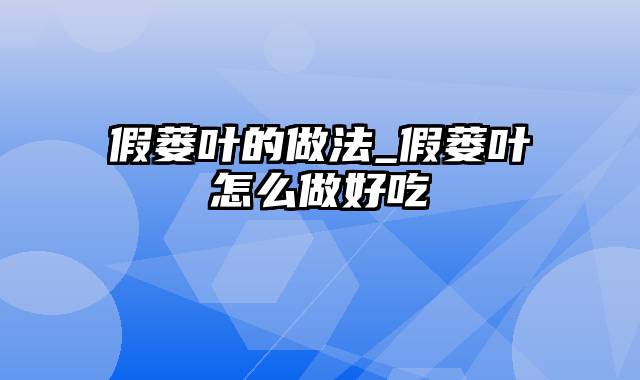 假蒌叶的做法_假蒌叶怎么做好吃